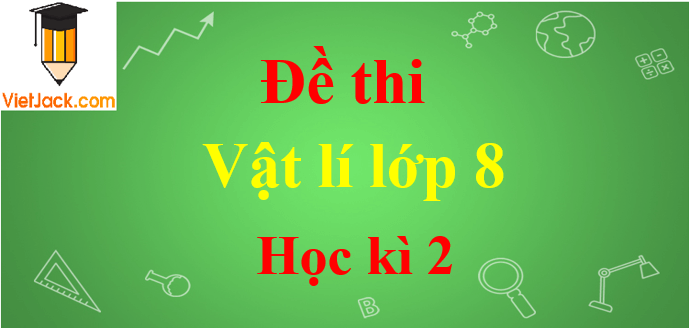 VietJack.com

Đề thi
Vật lí lớp 8
Học kì 2

B